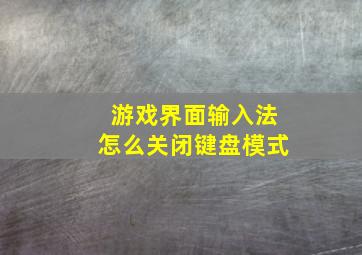 游戏界面输入法
怎么关闭键盘模式